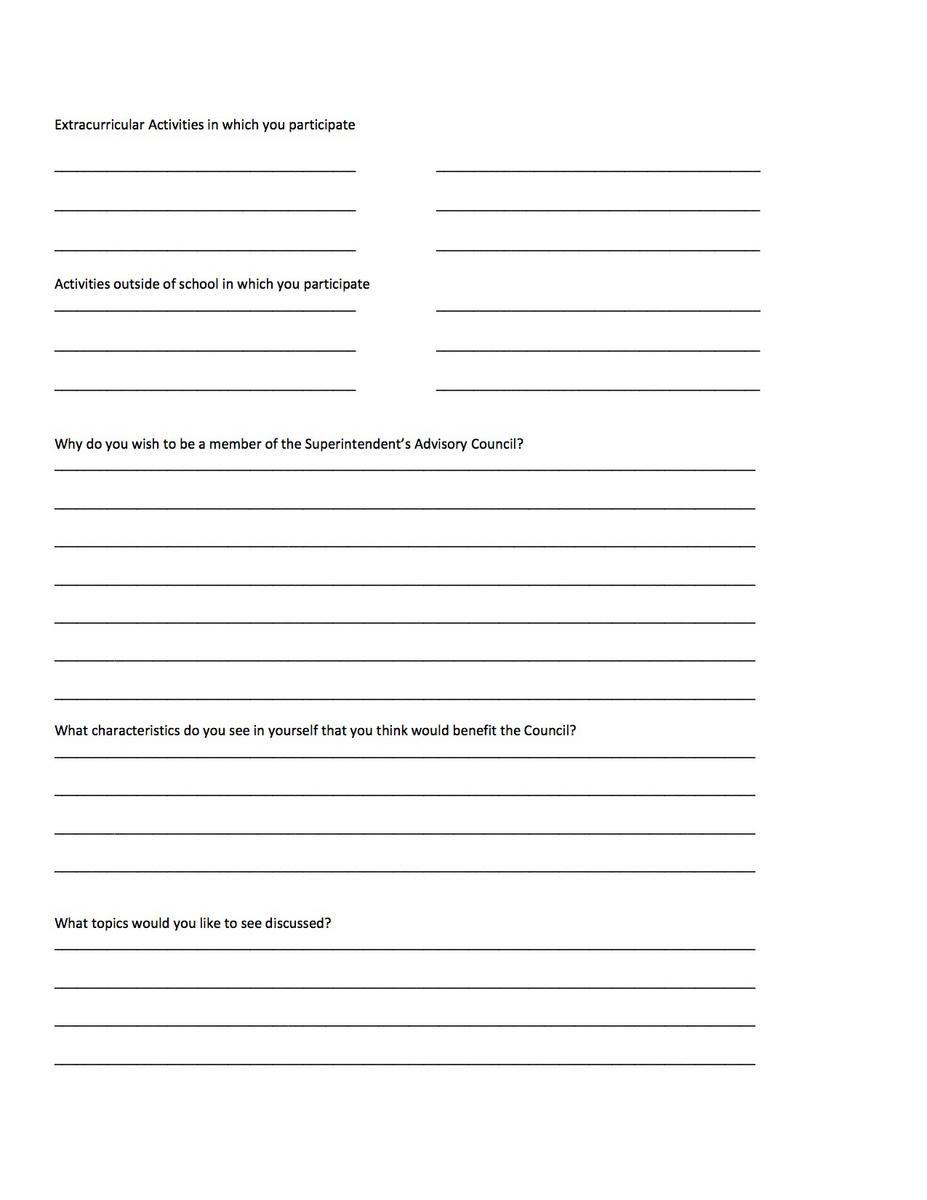 Extracurricular Activities in which you participate

Activities outside of school in which you participate

Why do you wish to be a member of the Superintendent's Advisory Council?

What characteristics do you see in yourself that you think would benefit the Council?

What topics would you like to see discussed?